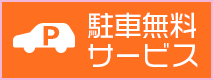 P

駐車無料
サービス